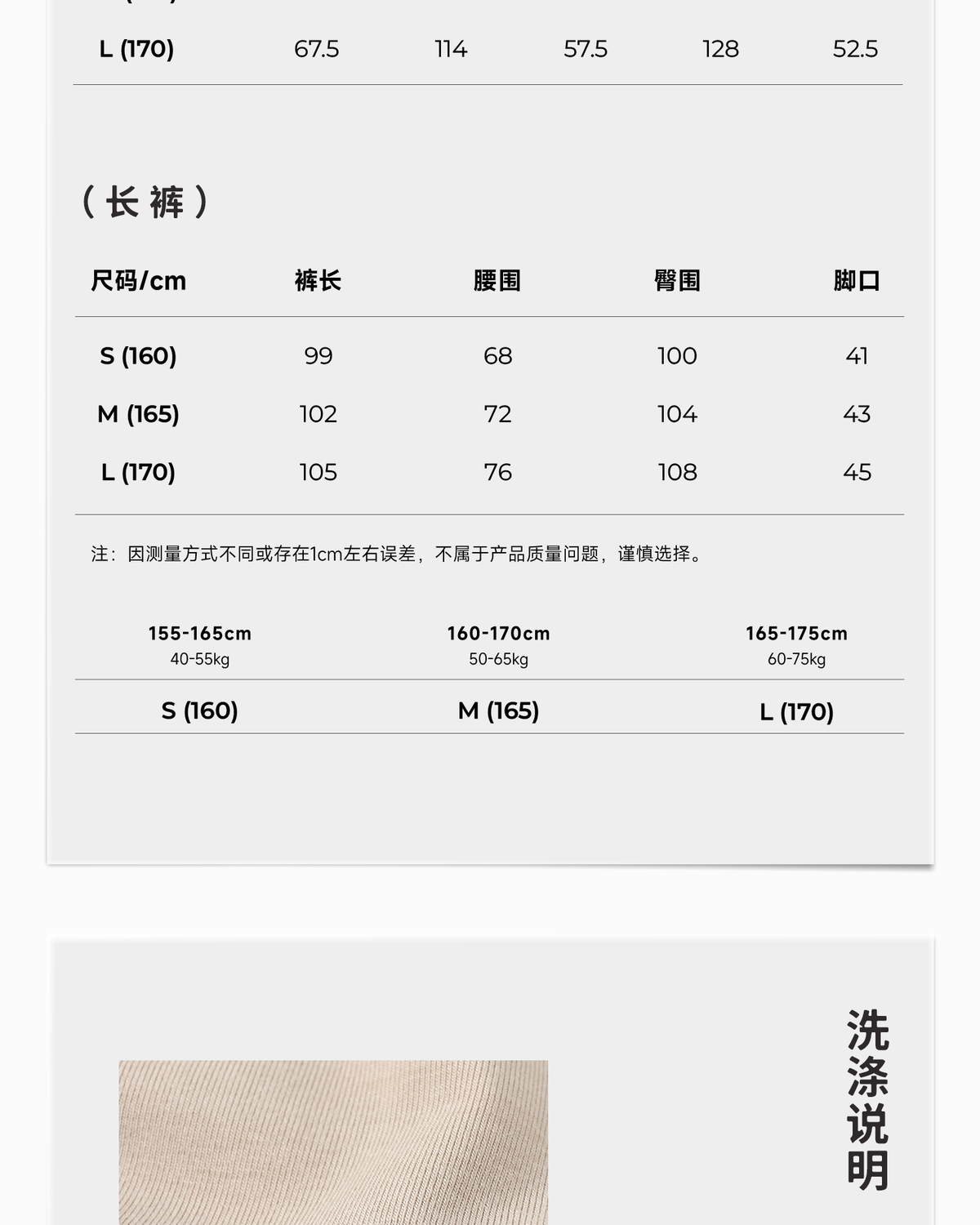 | L (170) | 67.5 | 114 | 57.5 | 128 | 52.5 |
|---|---|---|---|---|---|

（长裤）

| 尺码/cm | 裤长 | 腰围 | 臀围 | 脚口 |
|---|---|---|---|---|
| S (160) | 99 | 68 | 100 | 41 |
| M (165) | 102 | 72 | 104 | 43 |
| L (170) | 105 | 76 | 108 | 45 |

注：因测量方式不同或存在1cm左右误差，不属于产品质量问题，谨慎选择。

| 155-165cm 40-55kg | 160-170cm 50-65kg | 165-175cm 60-75kg |
|---|---|---|
| S (160) | M (165) | L (170) |

洗涤说明